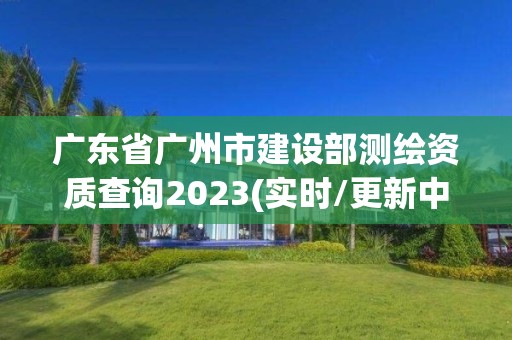 广东省广州市建设部测绘资质查询2023(实时/更新中